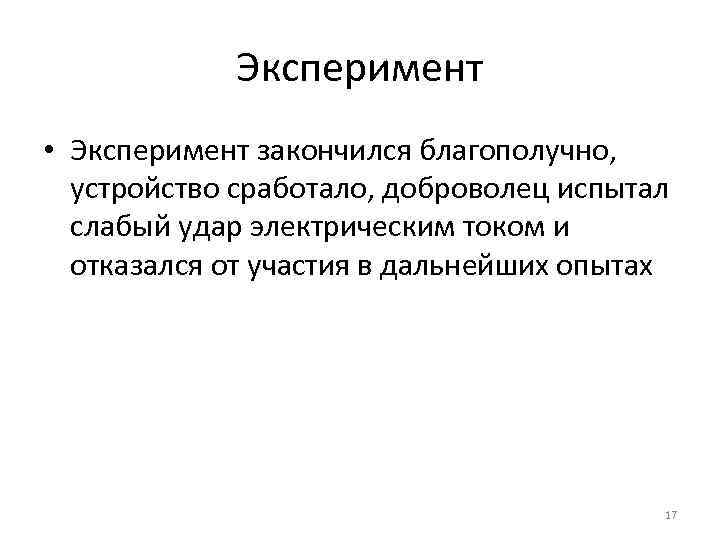 Эксперимент

• Эксперимент закончился благополучно, устройство сработало, доброволец испытал слабый удар электрическим током и отказался от участия в дальнейших опытах

17